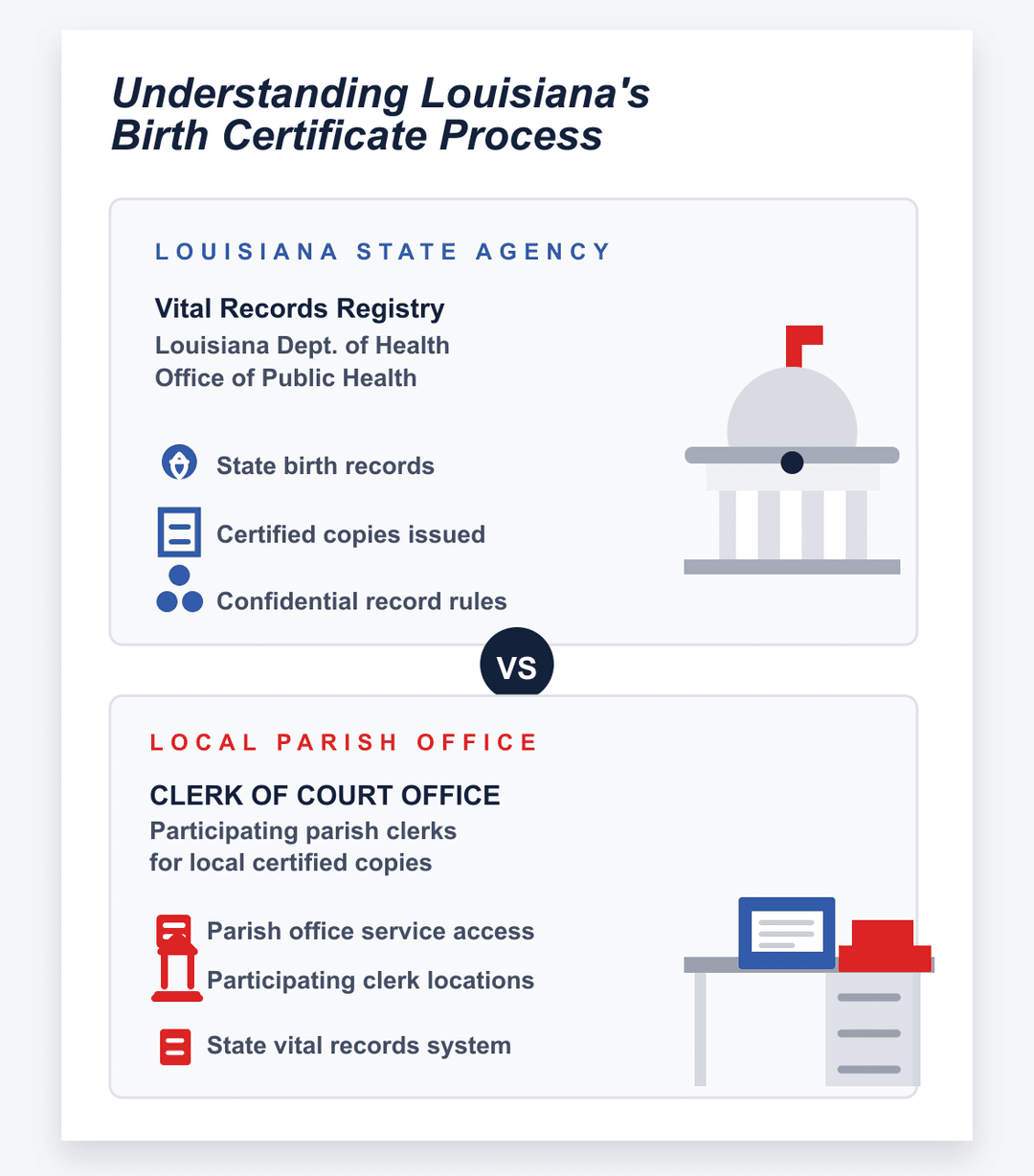 Understanding Louisiana's Birth Certificate Process

LOUISIANA STATE AGENCY

Vital Records Registry
Louisiana Dept. of Health
Office of Public Health

State birth records

Certified copies issued

Confidential record rules

VS

LOCAL PARISH OFFICE

CLERK OF COURT OFFICE
Participating parish clerks for local certified copies

Parish office service access

Participating clerk locations

State vital records system